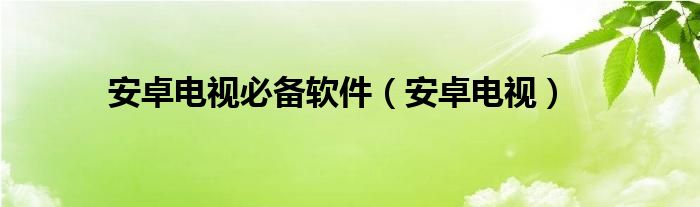 安卓电视必备软件（安卓电视）